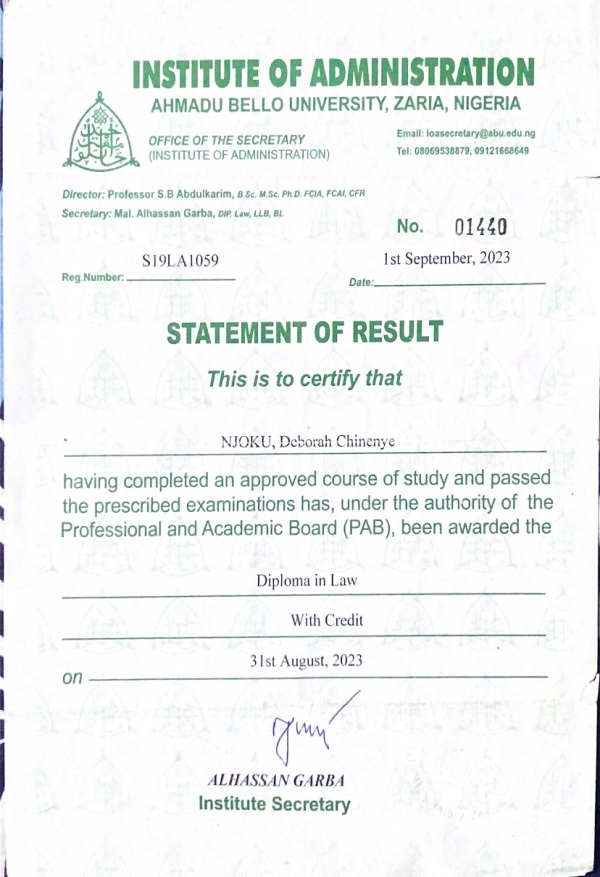 INSTITUTE OF ADMINISTRATION
AHMADU BELLO UNIVERSITY, ZARIA, NIGERIA

OFFICE OF THE SECRETARY
(INSTITUTE OF ADMINISTRATION)

Email: ioasecretary@abu.edu.ng
Tel: 08069538879, 09121668649

Director: Professor S.B Abdulkarim, B.Sc. M.Sc. Ph.D. FCIA, FCAI, CFR
Secretary: Mal. Alhassan Garba, DIP. Law, LLB, BL

No. 01440

Reg.Number: S19LA1059

Date: 1st September, 2023

STATEMENT OF RESULT

This is to certify that

NJOKU, Deborah Chinenye

having completed an approved course of study and passed the prescribed examinations has, under the authority of the Professional and Academic Board (PAB), been awarded the

Diploma in Law

With Credit

on 31st August, 2023

ALHASSAN GARBA
Institute Secretary